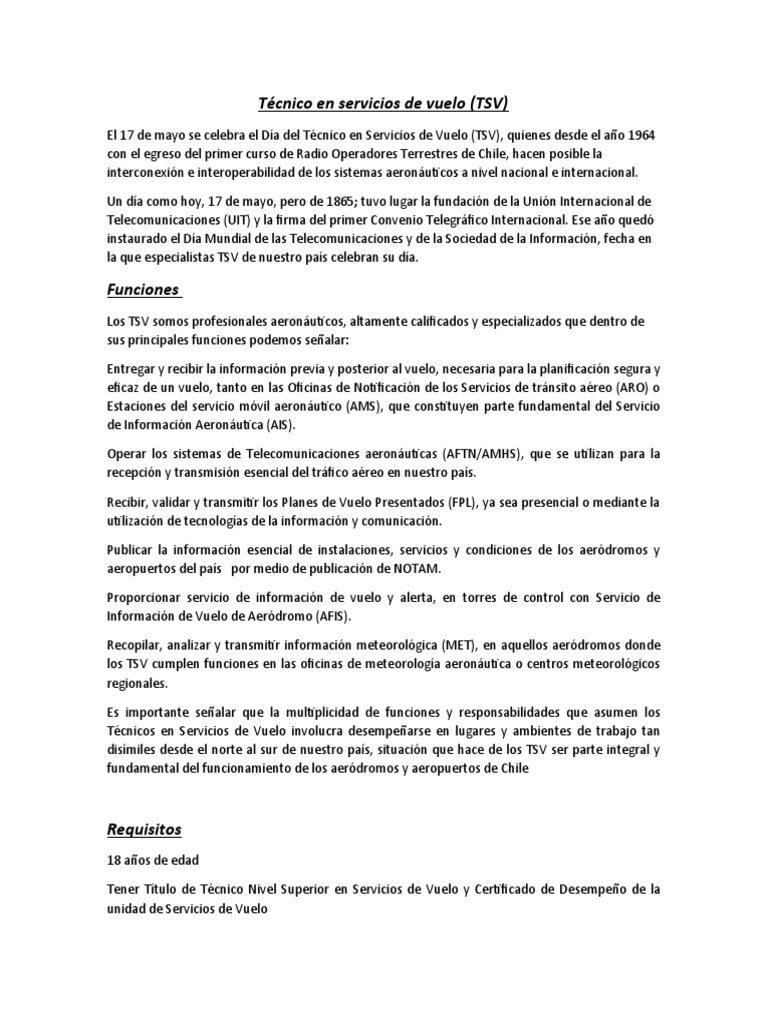 Técnico en servicios de vuelo (TSV)

El 17 de mayo se celebra el Día del Técnico en Servicios de Vuelo (TSV), quienes desde el año 1964 con el egreso del primer curso de Radio Operadores Terrestres de Chile, hacen posible la interconexión e interoperabilidad de los sistemas aeronáuticos a nivel nacional e internacional.

Un día como hoy, 17 de mayo, pero de 1865; tuvo lugar la fundación de la Unión Internacional de Telecomunicaciones (UIT) y la firma del primer Convenio Telegráfico Internacional. Ese año quedó instaurado el Día Mundial de las Telecomunicaciones y de la Sociedad de la Información, fecha en la que especialistas TSV de nuestro país celebran su día.

Funciones

Los TSV somos profesionales aeronáuticos, altamente calificados y especializados que dentro de sus principales funciones podemos señalar:

Entregar y recibir la información previa y posterior al vuelo, necesaria para la planificación segura y eficaz de un vuelo, tanto en las Oficinas de Notificación de los Servicios de tránsito aéreo (ARO) o Estaciones del servicio móvil aeronáutico (AMS), que constituyen parte fundamental del Servicio de Información Aeronáutica (AIS).

Operar los sistemas de Telecomunicaciones aeronáuticas (AFTN/AMHS), que se utilizan para la recepción y transmisión esencial del tráfico aéreo en nuestro país.

Recibir, validar y transmitir los Planes de Vuelo Presentados (FPL), ya sea presencial o mediante la utilización de tecnologías de la información y comunicación.

Publicar la información esencial de instalaciones, servicios y condiciones de los aeródromos y aeropuertos del país por medio de publicación de NOTAM.

Proporcionar servicio de información de vuelo y alerta, en torres de control con Servicio de Información de Vuelo de Aeródromo (AFIS).

Recopilar, analizar y transmitir información meteorológica (MET), en aquellos aeródromos donde los TSV cumplen funciones en las oficinas de meteorología aeronáutica o centros meteorológicos regionales.

Es importante señalar que la multiplicidad de funciones y responsabilidades que asumen los Técnicos en Servicios de Vuelo involucra desempeñarse en lugares y ambientes de trabajo tan disímiles desde el norte al sur de nuestro país, situación que hace de los TSV ser parte integral y fundamental del funcionamiento de los aeródromos y aeropuertos de Chile

Requisitos

18 años de edad

Tener Título de Técnico Nivel Superior en Servicios de Vuelo y Certificado de Desempeño de la unidad de Servicios de Vuelo